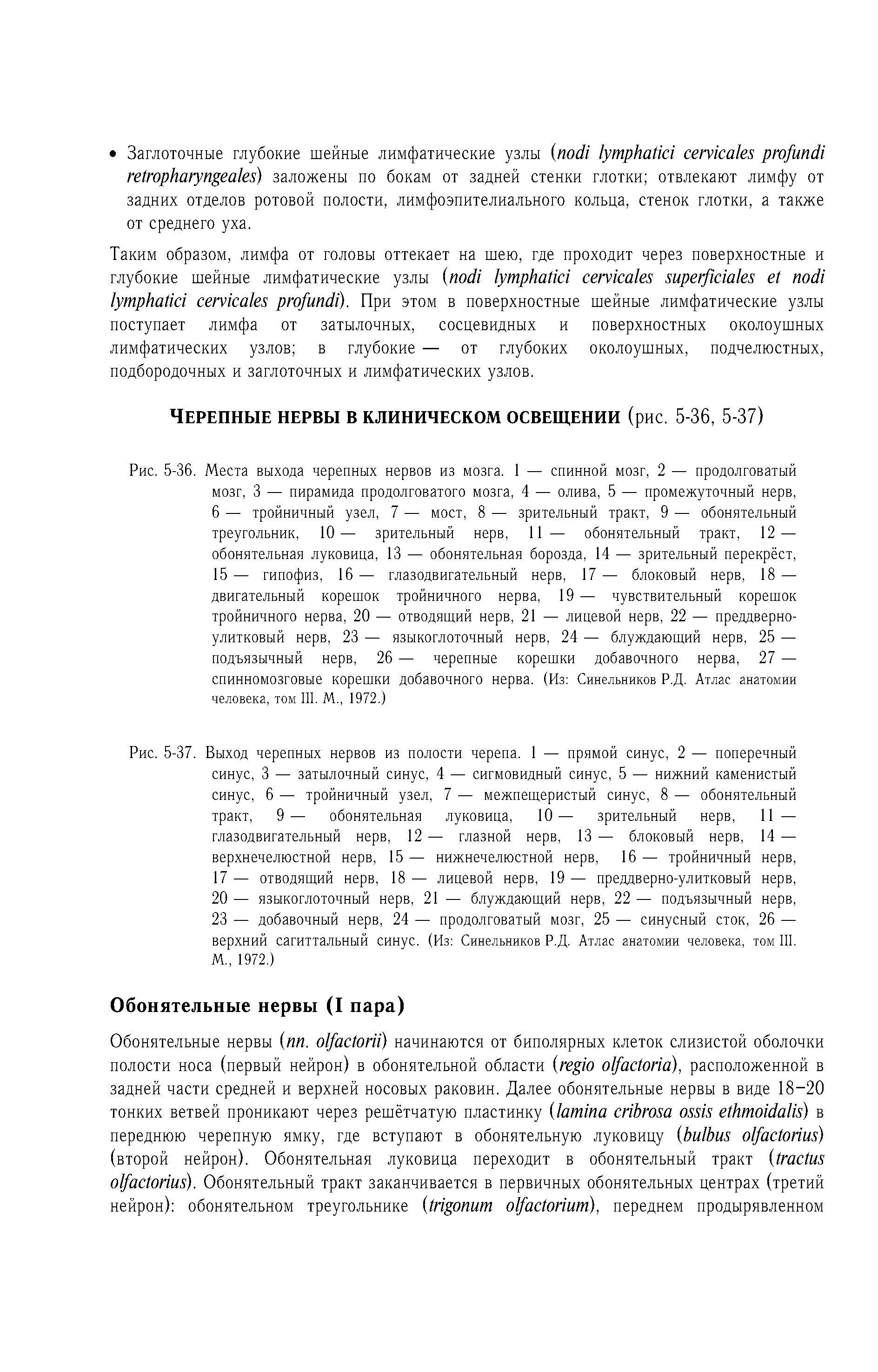 • Заглоточные глубокие шейные лимфатические узлы (nodi lymphatici cervicales profundi retropharyngeales) заложены по бокам от задней стенки глотки; отвлекают лимфу от задних отделов ротовой полости, лимфоэпителиального кольца, стенок глотки, а также от среднего уха.

Таким образом, лимфа от головы оттекает на шею, где проходит через поверхностные и глубокие шейные лимфатические узлы (nodi lymphatici cervicales superficiales et nodi lymphatici cervicales profundi). При этом в поверхностные шейные лимфатические узлы поступает лимфа от затылочных, сосцевидных и поверхностных околоушных лимфатических узлов; в глубокие — от глубоких околоушных, подчелюстных, подбородочных и заглоточных и лимфатических узлов.

ЧЕРЕПНЫЕ НЕРВЫ В КЛИНИЧЕСКОМ ОСВЕЩЕНИИ (рис. 5-36, 5-37)

Рис. 5-36. Места выхода черепных нервов из мозга. 1 — спинной мозг, 2 — продолговатый мозг, 3 — пирамида продолговатого мозга, 4 — олива, 5 — промежуточный нерв, 6 — тройничный узел, 7 — мост, 8 — зрительный тракт, 9 — обонятельный треугольник, 10 — зрительный нерв, 11 — обонятельный тракт, 12 — обонятельная луковица, 13 — обонятельная борозда, 14 — зрительный перекрёст, 15 — гипофиз, 16 — глазодвигательный нерв, 17 — блоковый нерв, 18 — двигательный корешок тройничного нерва, 19 — чувствительный корешок тройничного нерва, 20 — отводящий нерв, 21 — лицевой нерв, 22 — преддверно-улитковый нерв, 23 — языкоглоточный нерв, 24 — блуждающий нерв, 25 — подъязычный нерв, 26 — черепные корешки добавочного нерва, 27 — спинномозговые корешки добавочного нерва. (Из: Синельников Р.Д. Атлас анатомии человека, том III. М., 1972.)

Рис. 5-37. Выход черепных нервов из полости черепа. 1 — прямой синус, 2 — поперечный синус, 3 — затылочный синус, 4 — сигмовидный синус, 5 — нижний каменистый синус, 6 — тройничный узел, 7 — межпещеристый синус, 8 — обонятельный тракт, 9 — обонятельная луковица, 10 — зрительный нерв, 11 — глазодвигательный нерв, 12 — глазной нерв, 13 — блоковый нерв, 14 — верхнечелюстной нерв, 15 — нижнечелюстной нерв, 16 — тройничный нерв, 17 — отводящий нерв, 18 — лицевой нерв, 19 — преддверно-улитковый нерв, 20 — языкоглоточный нерв, 21 — блуждающий нерв, 22 — подъязычный нерв, 23 — добавочный нерв, 24 — продолговатый мозг, 25 — синусный сток, 26 — верхний сагиттальный синус. (Из: Синельников Р.Д. Атлас анатомии человека, том III. М., 1972.)

Обонятельные нервы (I пара)

Обонятельные нервы (nn. olfactorii) начинаются от биполярных клеток слизистой оболочки полости носа (первый нейрон) в обонятельной области (regio olfactoria), расположенной в задней части средней и верхней носовых раковин. Далее обонятельные нервы в виде 18–20 тонких ветвей проникают через решётчатую пластинку (lamina cribrosa ossis ethmoidalis) в переднюю черепную ямку, где вступают в обонятельную луковицу (bulbus olfactorius) (второй нейрон). Обонятельная луковица переходит в обонятельный тракт (tractus olfactorius). Обонятельный тракт заканчивается в первичных обонятельных центрах (третий нейрон): обонятельном треугольнике (trigonum olfactorium), переднем продырявленном